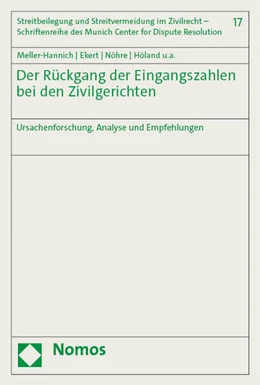 Streitbeilegung und Streitvermeidung im Zivilrecht – Schriftenreihe des Munich Center for Dispute Resolution

17

Meller-Hannich | Ekert | Nöhre | Höland u.a.

Der Rückgang der Eingangszahlen bei den Zivilgerichten

Ursachenforschung, Analyse und Empfehlungen

Nomos